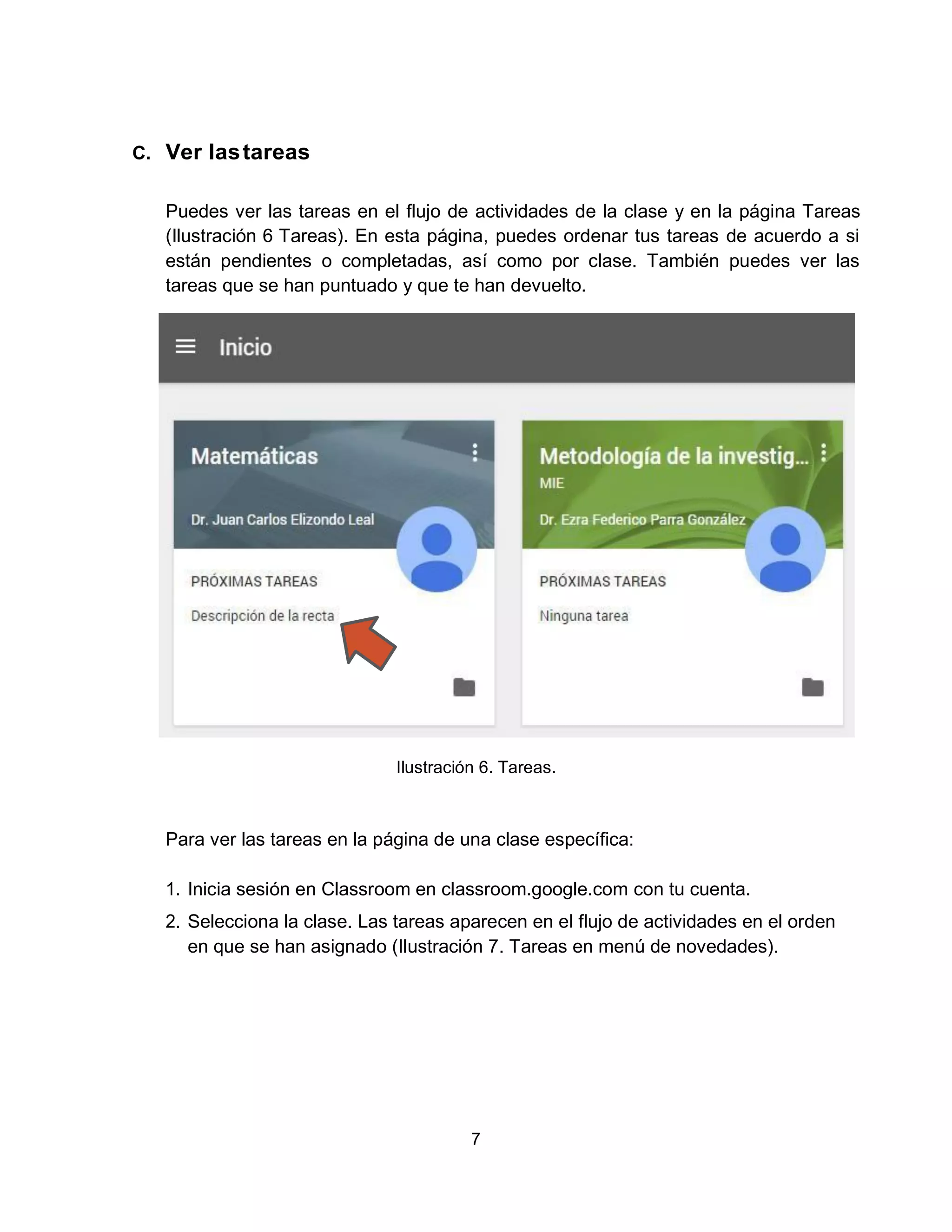 C. Ver las tareas

Puedes ver las tareas en el flujo de actividades de la clase y en la página Tareas (Ilustración 6 Tareas). En esta página, puedes ordenar tus tareas de acuerdo a si están pendientes o completadas, así como por clase. También puedes ver las tareas que se han puntuado y que te han devuelto.

Inicio

Matemáticas

Dr. Juan Carlos Elizondo Leal

PRÓXIMAS TAREAS

Descripción de la recta

Metodología de la investig...

MIE

Dr. Ezra Federico Parra González

PRÓXIMAS TAREAS

Ninguna tarea

Ilustración 6. Tareas.

Para ver las tareas en la página de una clase específica:

1. Inicia sesión en Classroom en classroom.google.com con tu cuenta.
2. Selecciona la clase. Las tareas aparecen en el flujo de actividades en el orden en que se han asignado (Ilustración 7. Tareas en menú de novedades).

7